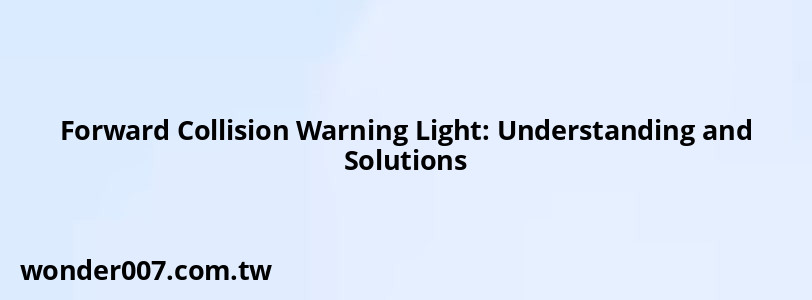 Forward Collision Warning Light: Understanding and Solutions

wonder007.com.tw